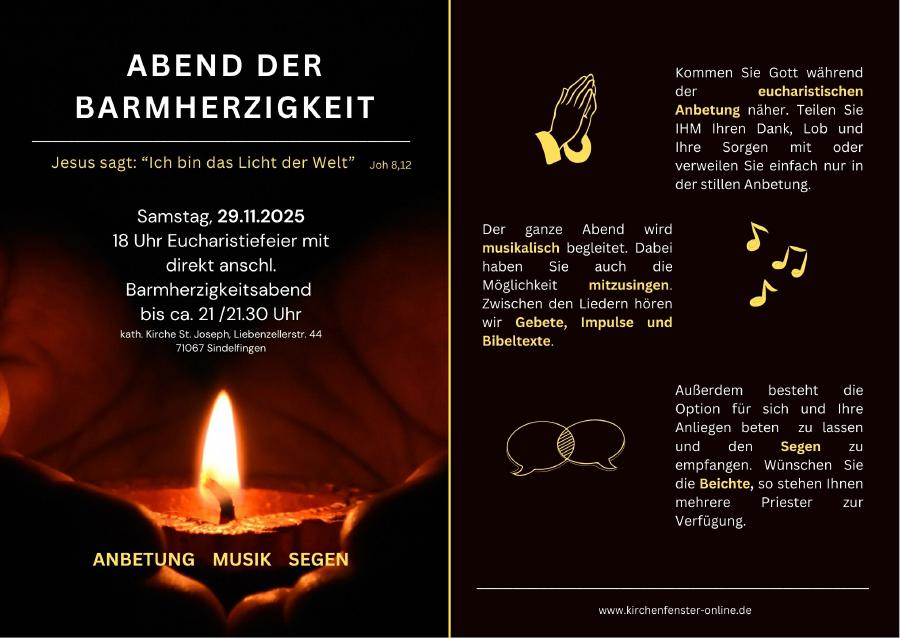 ABEND DER BARMHERZIGKEIT

Jesus sagt: "Ich bin das Licht der Welt" Joh 8,12

Samstag, 29.11.2025
18 Uhr Eucharistiefeier mit
direkt anschl.
Barmherzigkeitsabend
bis ca. 21 /21.30 Uhr
kath. Kirche St. Joseph, Liebenzellerstr. 44
71067 Sindelfingen

ANBETUNG MUSIK SEGEN

Kommen Sie Gott während der eucharistischen Anbetung näher. Teilen Sie IHM Ihren Dank, Lob und Ihre Sorgen mit oder verweilen Sie einfach nur in der stillen Anbetung.

Der ganze Abend wird musikalisch begleitet. Dabei haben Sie auch die Möglichkeit mitzusingen. Zwischen den Liedern hören wir Gebete, Impulse und Bibeltexte.

Außerdem besteht die Option für sich und Ihre Anliegen beten zu lassen und den Segen zu empfangen. Wünschen Sie die Beichte, so stehen Ihnen mehrere Priester zur Verfügung.

www.kirchenfenster-online.de